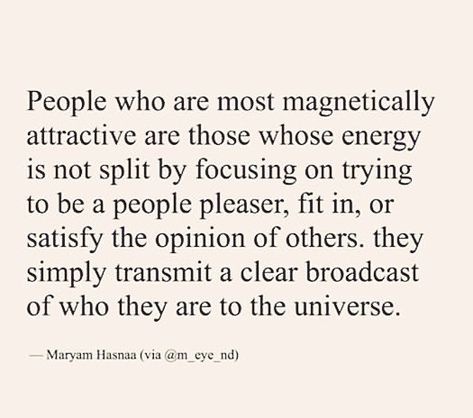 People who are most magnetically attractive are those whose energy is not split by focusing on trying to be a people pleaser, fit in, or satisfy the opinion of others. they simply transmit a clear broadcast of who they are to the universe.

— Maryam Hasnaa (via @m_eye_nd)